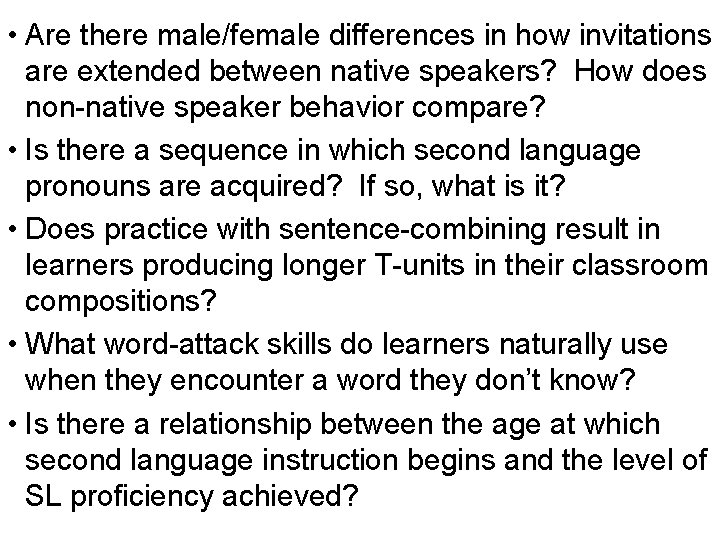 • Are there male/female differences in how invitations are extended between native speakers? How does non-native speaker behavior compare?

• Is there a sequence in which second language pronouns are acquired? If so, what is it?

• Does practice with sentence-combining result in learners producing longer T-units in their classroom compositions?

• What word-attack skills do learners naturally use when they encounter a word they don't know?

• Is there a relationship between the age at which second language instruction begins and the level of SL proficiency achieved?